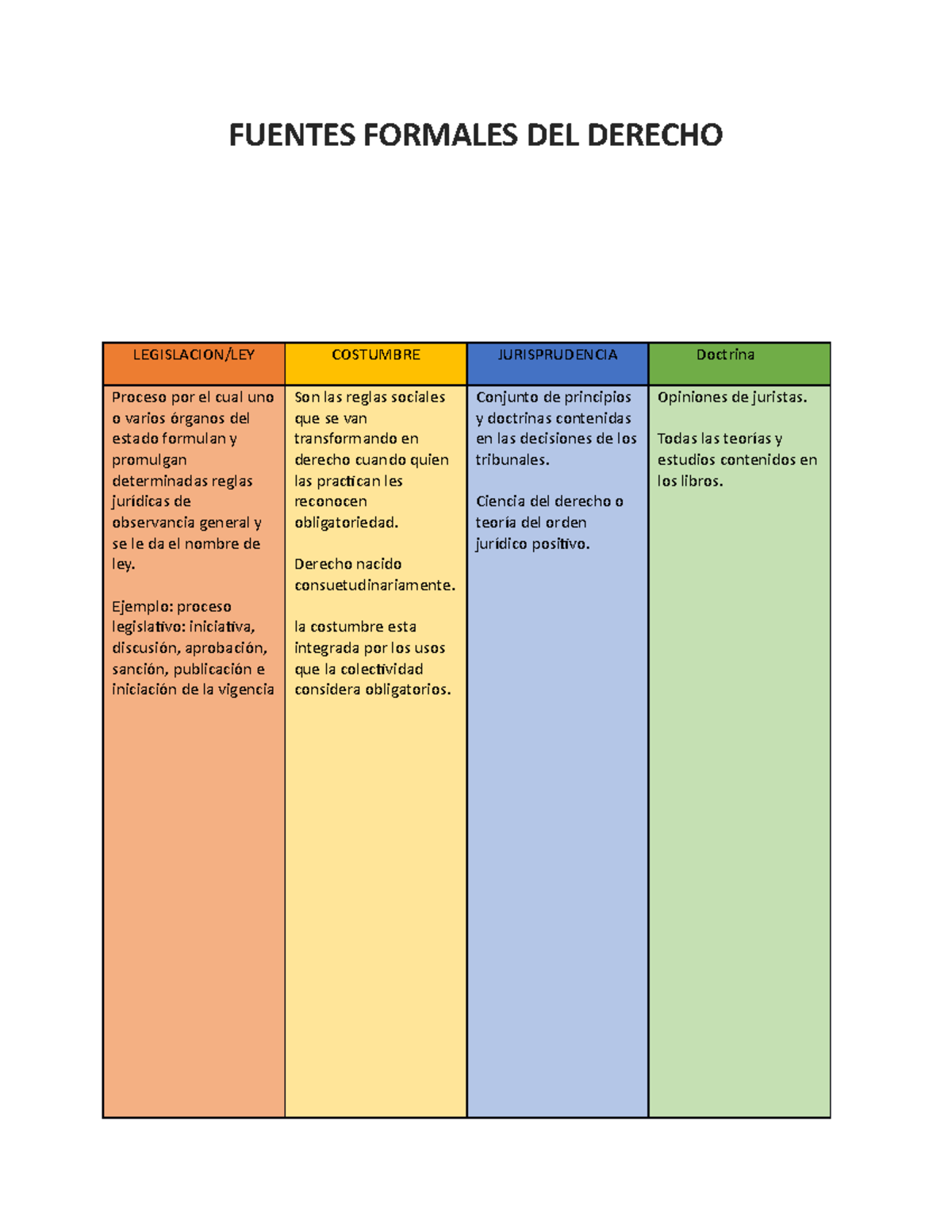 FUENTES FORMALES DEL DERECHO

| LEGISLACION/LEY | COSTUMBRE | JURISPRUDENCIA | Doctrina |
|---|---|---|---|
| Proceso por el cual uno o varios órganos del estado formulan y promulgan determinadas reglas jurídicas de observancia general y se le da el nombre de ley.<br><br>Ejemplo: proceso legislativo: iniciativa, discusión, aprobación, sanción, publicación e iniciación de la vigencia | Son las reglas sociales que se van transformando en derecho cuando quien las practican les reconocen obligatoriedad.<br><br>Derecho nacido consuetudinariamente.<br><br>la costumbre esta integrada por los usos que la colectividad considera obligatorios. | Conjunto de principios y doctrinas contenidas en las decisiones de los tribunales.<br><br>Ciencia del derecho o teoría del orden jurídico positivo. | Opiniones de juristas.<br><br>Todas las teorías y estudios contenidos en los libros. |